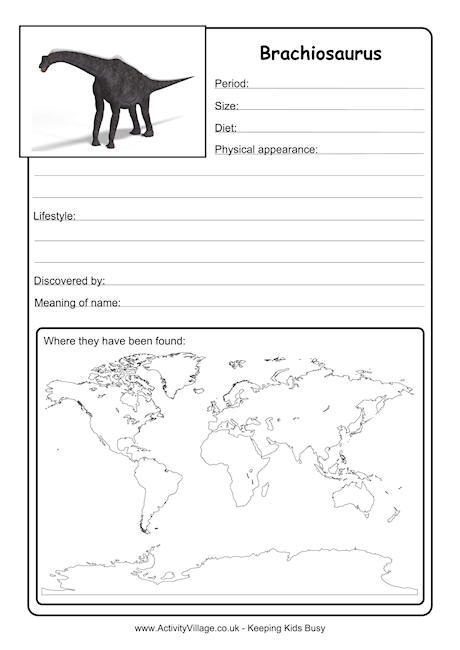 Brachiosaurus

Period:

Size:

Diet:

Physical appearance:

Lifestyle:

Discovered by:

Meaning of name:

Where they have been found:

www.ActivityVillage.co.uk - Keeping Kids Busy